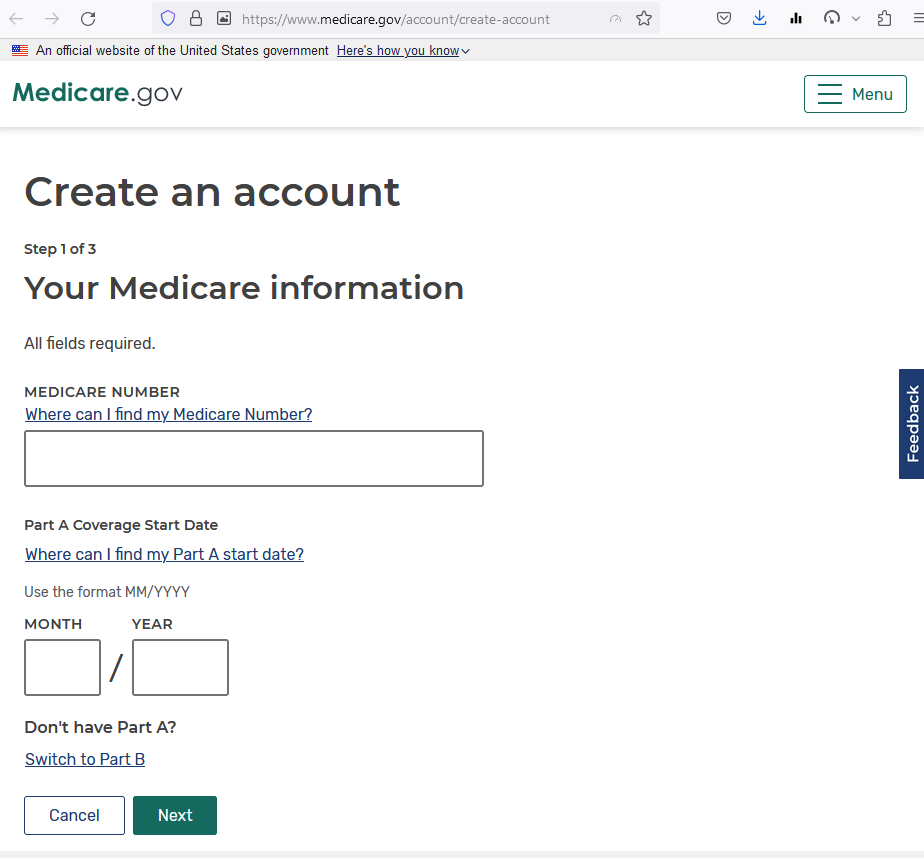 https://www.medicare.gov/account/create-account

An official website of the United States government Here's how you know

Medicare.gov

Menu

Create an account

Step 1 of 3

Your Medicare information

All fields required.

MEDICARE NUMBER

Where can I find my Medicare Number?

Part A Coverage Start Date

Where can I find my Part A start date?

Use the format MM/YYYY

MONTH YEAR

/

Don't have Part A?

Switch to Part B

Cancel Next

Feedback